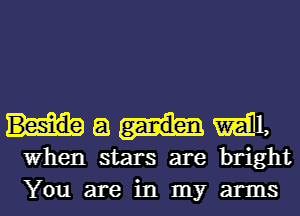 Beside a garden wall,
when stars are bright
You are in my arms